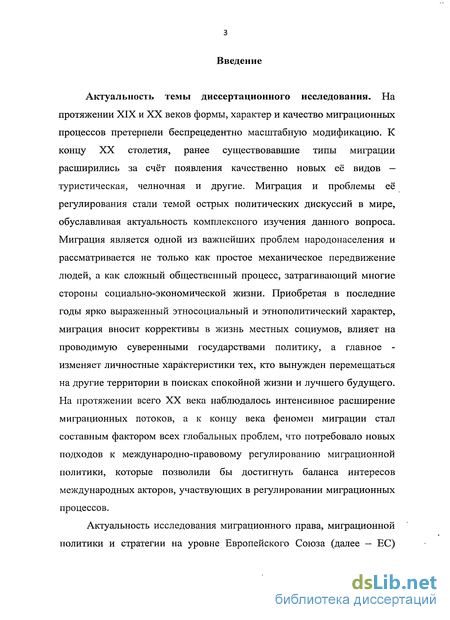 3

Введение

Актуальность темы диссертационного исследования. На протяжении XIX и XX веков формы, характер и качество миграционных процессов претерпели беспрецедентно масштабную модификацию. К концу XX столетия, ранее существовавшие типы миграции расширились за счёт появления качественно новых её видов – туристическая, челночная и другие. Миграция и проблемы её регулирования стали темой острых политических дискуссий в мире, обуславливая актуальность комплексного изучения данного вопроса. Миграция является одной из важнейших проблем народонаселения и рассматривается не только как простое механическое передвижение людей, а как сложный общественный процесс, затрагивающий многие стороны социально-экономической жизни. Приобретая в последние годы ярко выраженный этносоциальный и этнополитический характер, миграция вносит коррективы в жизнь местных социумов, влияет на проводимую суверенными государствами политику, а главное - изменяет личностные характеристики тех, кто вынужден перемещаться на другие территории в поисках спокойной жизни и лучшего будущего. На протяжении всего XX века наблюдалось интенсивное расширение миграционных потоков, а к концу века феномен миграции стал составным фактором всех глобальных проблем, что потребовало новых подходов к международно-правовому регулированию миграционной политики, которые позволили бы достигнуть баланса интересов международных акторов, участвующих в регулировании миграционных процессов.

Актуальность исследования миграционного права, миграционной политики и стратегии на уровне Европейского Союза (далее – ЕС)

dsLib.net
библиотека диссертаций